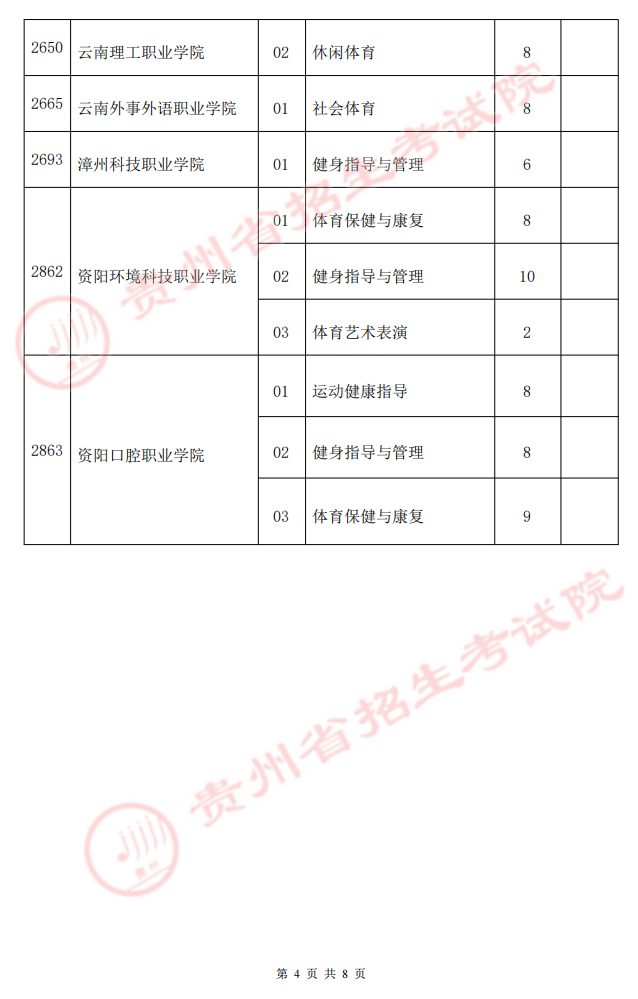 | 2650 | 云南理工职业学院 | 02 | 休闲体育 | 8 | |
|---|---|---|---|---|---|
| 2665 | 云南外事外语职业学院 | 01 | 社会体育 | 8 | |
| 2693 | 漳州科技职业学院 | 01 | 健身指导与管理 | 6 | |
| 2862 | 资阳环境科技职业学院 | 01 | 体育保健与康复 | 8 | |
| | | 02 | 健身指导与管理 | 10 | |
| | | 03 | 体育艺术表演 | 2 | |
| 2863 | 资阳口腔职业学院 | 01 | 运动健康指导 | 8 | |
| | | 02 | 健身指导与管理 | 8 | |
| | | 03 | 体育保健与康复 | 9 | |

贵州省招生考试院

贵州省招生考试院

第 4 页 共 8 页